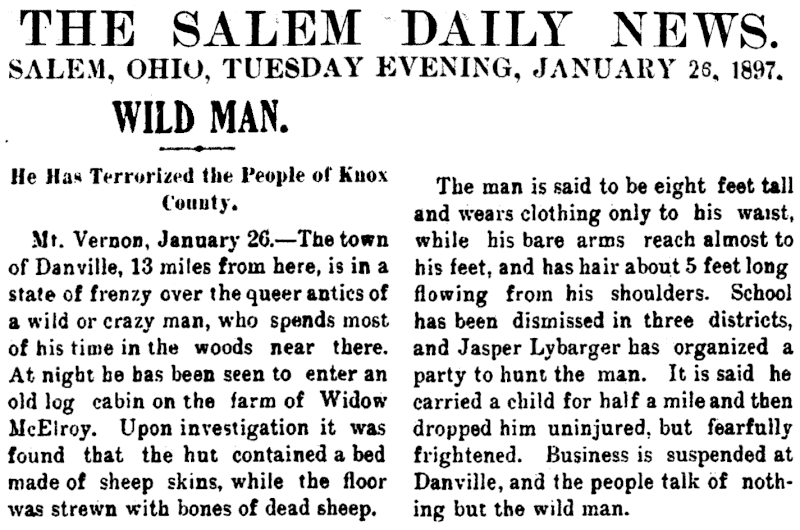 THE SALEM DAILY NEWS.

SALEM, OHIO, TUESDAY EVENING, JANUARY 26, 1897.

WILD MAN.

He Has Terrorized the People of Knox County.

Mt. Vernon, January 26.—The town of Danville, 13 miles from here, is in a state of frenzy over the queer antics of a wild or crazy man, who spends most of his time in the woods near there. At night he has been seen to enter an old log cabin on the farm of Widow McElroy. Upon investigation it was found that the hut contained a bed made of sheep skins, while the floor was strewn with bones of dead sheep.

The man is said to be eight feet tall and wears clothing only to his waist, while his bare arms reach almost to his feet, and has hair about 5 feet long flowing from his shoulders. School has been dismissed in three districts, and Jasper Lybarger has organized a party to hunt the man. It is said he carried a child for half a mile and then dropped him uninjured, but fearfully frightened. Business is suspended at Danville, and the people talk of nothing but the wild man.